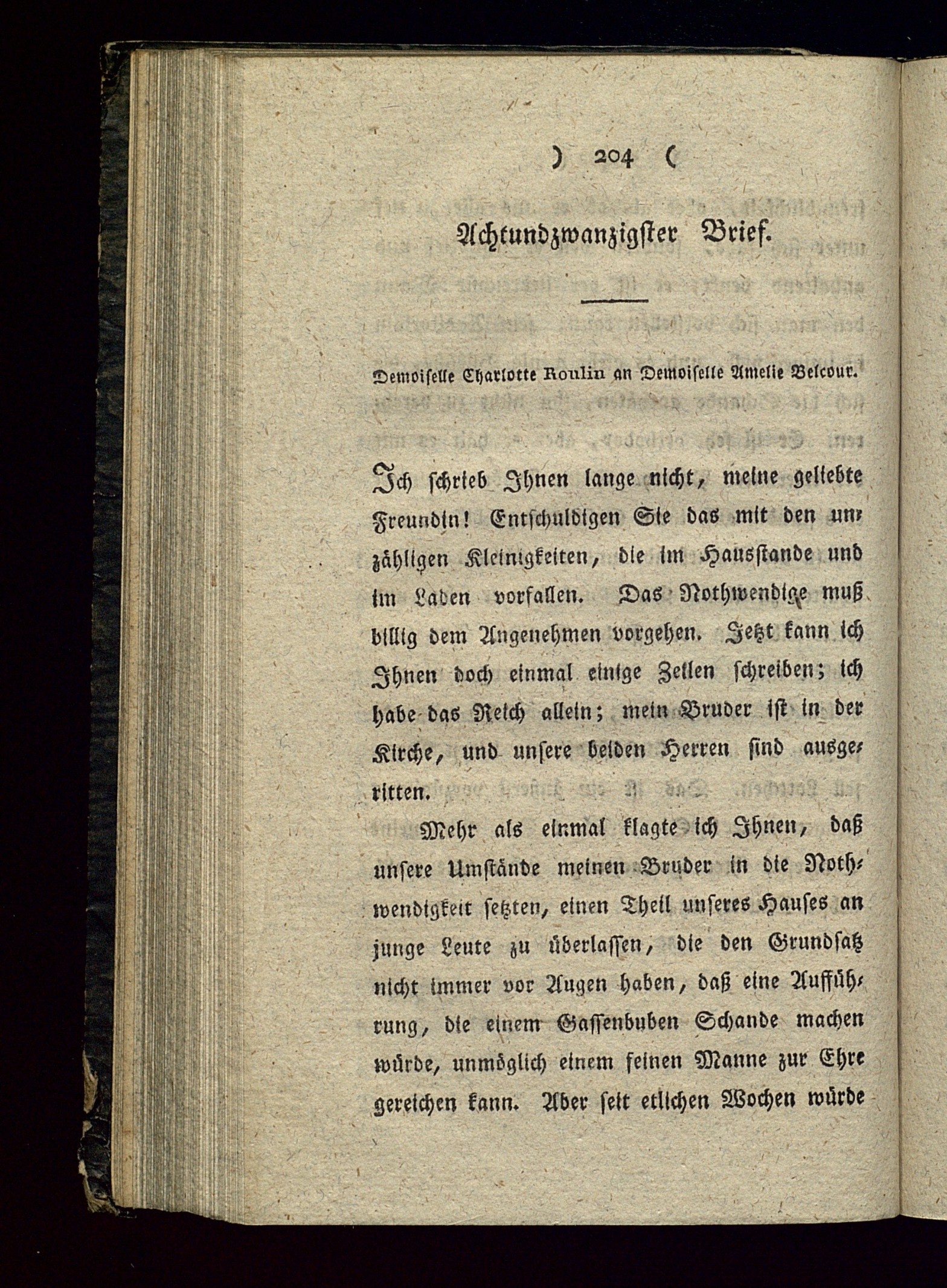 ) 204 (

Achtundzwanzigster Brief.

Demoiselle Charlotte Roulin an Demoiselle Amelie Belcour.

Ich schrieb Ihnen lange nicht, meine geliebte Freundin! Entschuldigen Sie das mit den unzähligen Kleinigkeiten, die im Hausstande und im Laden vorfallen. Das Nothwendige muß billig dem Angenehmen vorgehen. Jetzt kann ich Ihnen doch einmal einige Zeilen schreiben; ich habe das Reich allein; mein Bruder ist in der Kirche, und unsere beiden Herren sind ausgeritten.

Mehr als einmal klagte ich Ihnen, daß unsere Umstände meinen Bruder in die Nothwendigkeit setzten, einen Theil unseres Hauses an junge Leute zu überlassen, die den Grundsatz nicht immer vor Augen haben, daß eine Aufführung, die einem Gassenbuben Schande machen würde, unmöglich einem feinen Manne zur Ehre gereichen kann. Aber seit etlichen Wochen würde